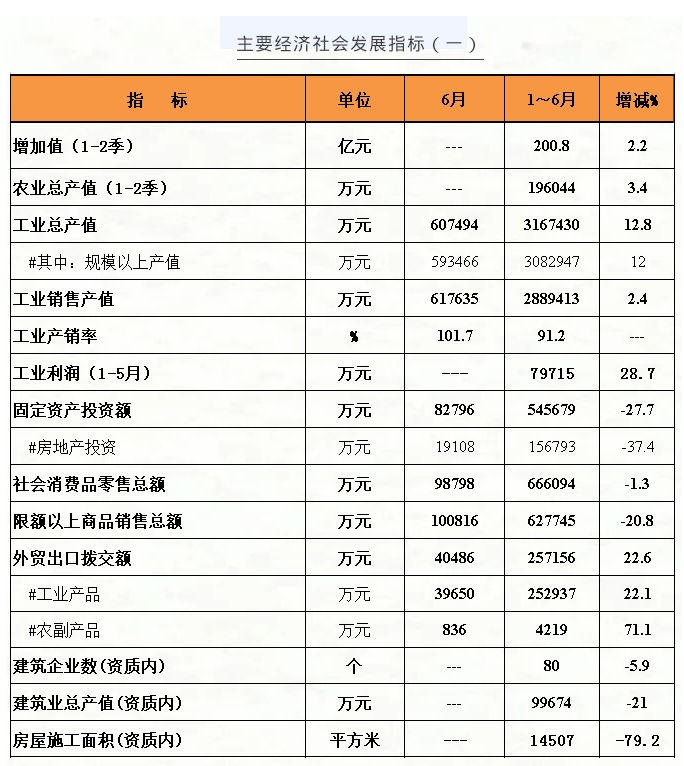 主要经济社会发展指标（一）

| 指　　标 | 单位 | 6月 | 1～6月 | 增减% |
|---|---|---|---|---|
| 增加值（1-2季） | 亿元 | --- | 200.8 | 2.2 |
| 农业总产值（1-2季） | 万元 | --- | 196044 | 3.4 |
| 工业总产值 | 万元 | 607494 | 3167430 | 12.8 |
| #其中：规模以上产值 | 万元 | 593466 | 3082947 | 12 |
| 工业销售产值 | 万元 | 617635 | 2889413 | 2.4 |
| 工业产销率 | % | 101.7 | 91.2 | --- |
| 工业利润（1-5月） | 万元 | --- | 79715 | 28.7 |
| 固定资产投资额 | 万元 | 82796 | 545679 | -27.7 |
| #房地产投资 | 万元 | 19108 | 156793 | -37.4 |
| 社会消费品零售总额 | 万元 | 98798 | 666094 | -1.3 |
| 限额以上商品销售总额 | 万元 | 100816 | 627745 | -20.8 |
| 外贸出口拨交额 | 万元 | 40486 | 257156 | 22.6 |
| #工业产品 | 万元 | 39650 | 252937 | 22.1 |
| #农副产品 | 万元 | 836 | 4219 | 71.1 |
| 建筑企业数(资质内) | 个 | --- | 80 | -5.9 |
| 建筑业总产值(资质内) | 万元 | --- | 99674 | -21 |
| 房屋施工面积(资质内) | 平方米 | --- | 14507 | -79.2 |